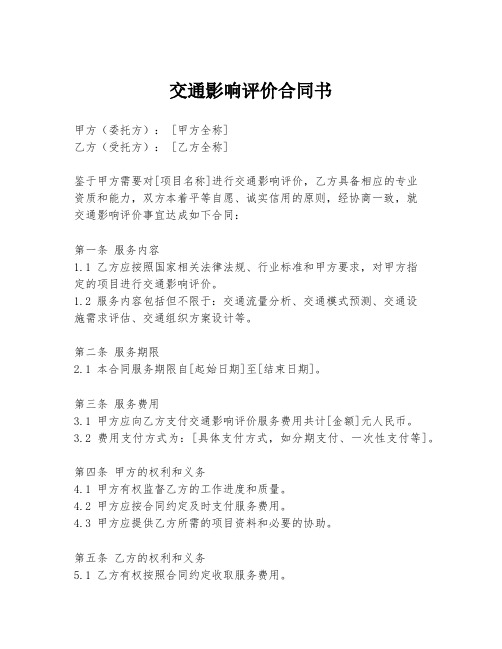 交通影响评价合同书

甲方（委托方）：［甲方全称］
乙方（受托方）：［乙方全称］

鉴于甲方需要对[项目名称]进行交通影响评价，乙方具备相应的专业资质和能力，双方本着平等自愿、诚实信用的原则，经协商一致，就交通影响评价事宜达成如下合同：

第一条 服务内容
1.1 乙方应按照国家相关法律法规、行业标准和甲方要求，对甲方指定的项目进行交通影响评价。
1.2 服务内容包括但不限于：交通流量分析、交通模式预测、交通设施需求评估、交通组织方案设计等。

第二条 服务期限
2.1 本合同服务期限自[起始日期]至[结束日期]。

第三条 服务费用
3.1 甲方应向乙方支付交通影响评价服务费用共计[金额]元人民币。
3.2 费用支付方式为：[具体支付方式，如分期支付、一次性支付等]。

第四条 甲方的权利和义务
4.1 甲方有权监督乙方的工作进度和质量。
4.2 甲方应按合同约定及时支付服务费用。
4.3 甲方应提供乙方所需的项目资料和必要的协助。

第五条 乙方的权利和义务
5.1 乙方有权按照合同约定收取服务费用。